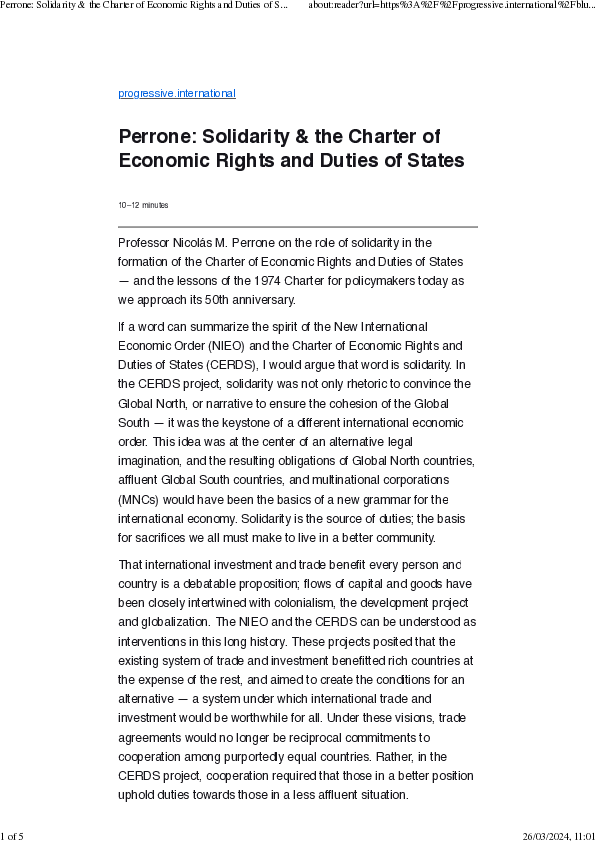 Perrone: Solidarity & the Charter of Economic Rights and Duties of S... about:reader?url=https%3A%2F%2Fprogressive.international%2Fblu...

progressive.international

Perrone: Solidarity & the Charter of Economic Rights and Duties of States

10–12 minutes

Professor Nicolás M. Perrone on the role of solidarity in the formation of the Charter of Economic Rights and Duties of States — and the lessons of the 1974 Charter for policymakers today as we approach its 50th anniversary.

If a word can summarize the spirit of the New International Economic Order (NIEO) and the Charter of Economic Rights and Duties of States (CERDS), I would argue that word is solidarity. In the CERDS project, solidarity was not only rhetoric to convince the Global North, or narrative to ensure the cohesion of the Global South — it was the keystone of a different international economic order. This idea was at the center of an alternative legal imagination, and the resulting obligations of Global North countries, affluent Global South countries, and multinational corporations (MNCs) would have been the basics of a new grammar for the international economy. Solidarity is the source of duties; the basis for sacrifices we all must make to live in a better community.

That international investment and trade benefit every person and country is a debatable proposition; flows of capital and goods have been closely intertwined with colonialism, the development project and globalization. The NIEO and the CERDS can be understood as interventions in this long history. These projects posited that the existing system of trade and investment benefitted rich countries at the expense of the rest, and aimed to create the conditions for an alternative — a system under which international trade and investment would be worthwhile for all. Under these visions, trade agreements would no longer be reciprocal commitments to cooperation among purportedly equal countries. Rather, in the CERDS project, cooperation required that those in a better position uphold duties towards those in a less affluent situation.

1 of 5 26/03/2024, 11:01